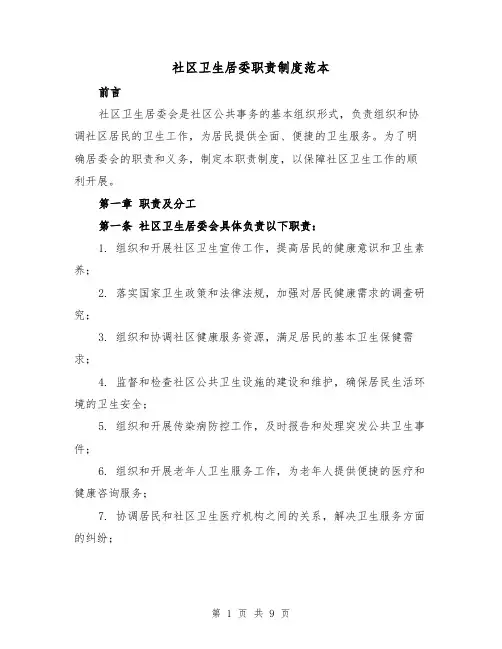 社区卫生居委职责制度范本

前言

社区卫生居委会是社区公共事务的基本组织形式，负责组织和协调社区居民的卫生工作，为居民提供全面、便捷的卫生服务。为了明确居委会的职责和义务，制定本职责制度，以保障社区卫生工作的顺利开展。

第一章 职责及分工

第一条 社区卫生居委会具体负责以下职责：

1. 组织和开展社区卫生宣传工作，提高居民的健康意识和卫生素养；

2. 落实国家卫生政策和法律法规，加强对居民健康需求的调查研究；

3. 组织和协调社区健康服务资源，满足居民的基本卫生保健需求；

4. 监督和检查社区公共卫生设施的建设和维护，确保居民生活环境的卫生安全；

5. 组织和开展传染病防控工作，及时报告和处理突发公共卫生事件；

6. 组织和开展老年人卫生服务工作，为老年人提供便捷的医疗和健康咨询服务；

7. 协调居民和社区卫生医疗机构之间的关系，解决卫生服务方面的纠纷；

第 1 页 共 9 页